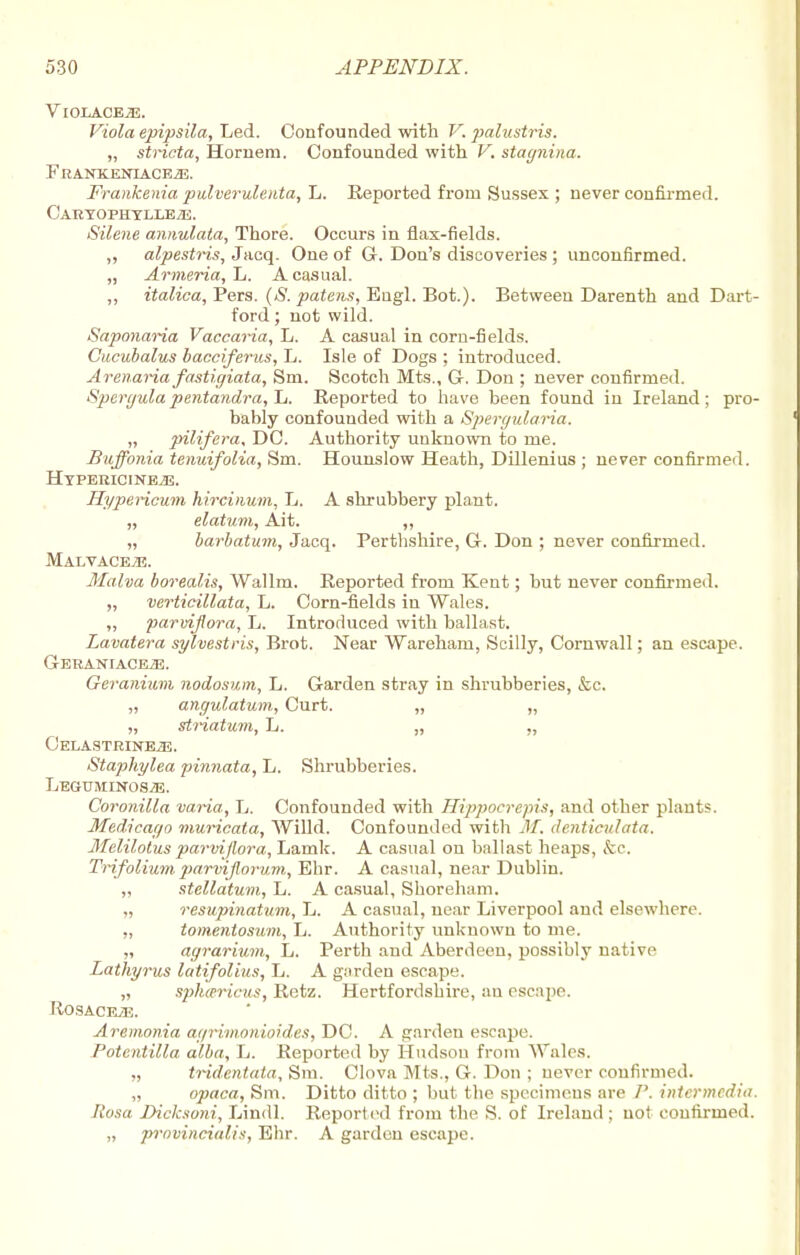 530 APPENDIX.

VIOLACEÆ.
Viola epipsila, Led. Confounded with V. palustris.
„ stricta, Hornem. Confounded with V. stagnina.
FRANKENIACEÆ.
Frankenia pulverulenta, L. Reported from Sussex ; never confirmed.
CARYOPHYLLEÆ.
Silene annulata, Thore. Occurs in flax-fields.
„ alpestris, Jacq. One of G. Don's discoveries ; unconfirmed.
„ Armeria, L. A casual.
„ italica, Pers. (S. patens, Engl. Bot.). Between Darenth and Dartford ; not wild.
Saponaria Vaccaria, L. A casual in corn-fields.
Cucubalus bacciferus, L. Isle of Dogs ; introduced.
Arenaria fastigiata, Sm. Scotch Mts., G. Don ; never confirmed.
Spergula pentandra, L. Reported to have been found in Ireland ; probably confounded with a Spergularia.
„ pilifera, DC. Authority unknown to me.
Buffonia tenuifolia, Sm. Hounslow Heath, Dillenius ; never confirmed.
HYPERICINEÆ.
Hypericum hircinum, L. A shrubbery plant.
„ elatum, Ait. „
„ barbatum, Jacq. Perthshire, G. Don ; never confirmed.
MALVACEÆ.
Malva borealis, Wallm. Reported from Kent ; but never confirmed.
„ verticillata, L. Corn-fields in Wales.
„ parviflora, L. Introduced with ballast.
Lavatera sylvestris, Brot. Near Wareham, Scilly, Cornwall ; an escape.
GERANIACEÆ.
Geranium nodosum, L. Garden stray in shrubberies, &c.
„ angulatum, Curt. „ „
„ striatum, L. „ „
CELASTRINEÆ.
Staphylea pinnata, L. Shrubberies.
LEGUMINOSÆ.
Coronilla varia, L. Confounded with Hippocrepis, and other plants.
Medicago muricata, Willd. Confounded with M. denticulata.
Melilotus parviflora, Lamk. A casual on ballast heaps, &c.
Trifolium parviflorum, Ehr. A casual, near Dublin.
„ stellatum, L. A casual, Shoreham.
„ resupinatum, L. A casual, near Liverpool and elsewhere.
„ tomentosum, L. Authority unknown to me.
„ agrarium, L. Perth and Aberdeen, possibly native
Lathyrus latifolius, L. A garden escape.
„ sphæricus, Retz. Hertfordshire, an escape.
ROSACEÆ.
Aremonia agrimonioides, DC. A garden escape.
Potentilla alba, L. Reported by Hudson from Wales.
„ tridentata, Sm. Clova Mts., G. Don ; never confirmed.
„ opaca, Sm. Ditto ditto ; but the specimens are P. intermedia.
Rosa Dicksoni, Lindl. Reported from the S. of Ireland ; not confirmed.
„ provincialis, Ehr. A garden escape.